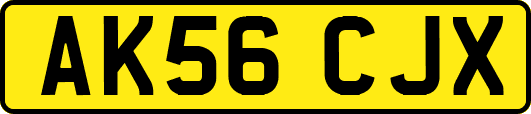 AK56 CJX